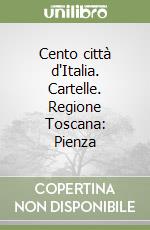 unilibro

Cento città d'Italia. Cartelle. Regione Toscana: Pienza

COPERTINA NON DISPONIBILE